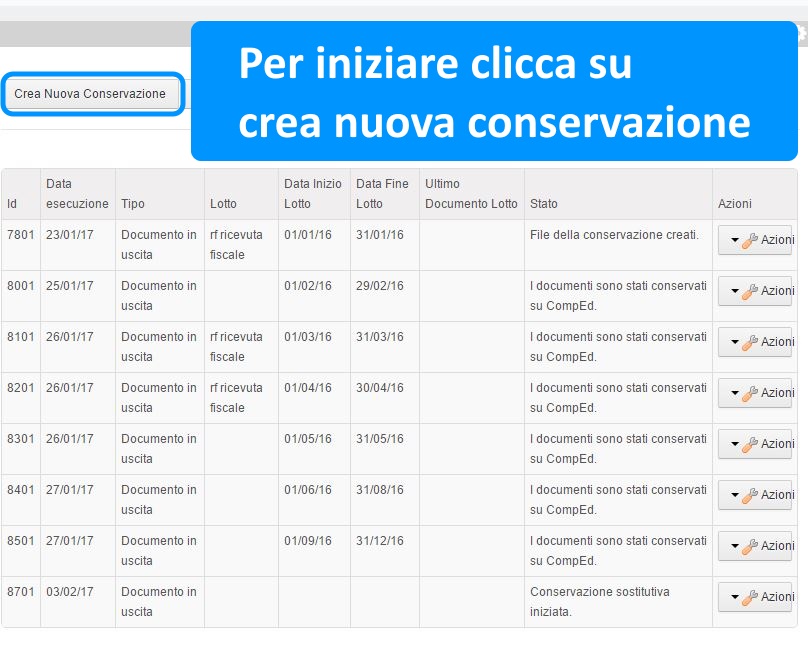 Crea Nuova Conservazione

Per iniziare clicca su crea nuova conservazione

| Id | Data esecuzione | Tipo | Lotto | Data Inizio Lotto | Data Fine Lotto | Ultimo Documento Lotto | Stato | Azioni |
|---|---|---|---|---|---|---|---|---|
| 7801 | 23/01/17 | Documento in uscita | rf ricevuta fiscale | 01/01/16 | 31/01/16 | | File della conservazione creati. | Azioni |
| 8001 | 25/01/17 | Documento in uscita | | 01/02/16 | 29/02/16 | | I documenti sono stati conservati su CompEd. | Azioni |
| 8101 | 26/01/17 | Documento in uscita | rf ricevuta fiscale | 01/03/16 | 31/03/16 | | I documenti sono stati conservati su CompEd. | Azioni |
| 8201 | 26/01/17 | Documento in uscita | rf ricevuta fiscale | 01/04/16 | 30/04/16 | | I documenti sono stati conservati su CompEd. | Azioni |
| 8301 | 26/01/17 | Documento in uscita | | 01/05/16 | 31/05/16 | | I documenti sono stati conservati su CompEd. | Azioni |
| 8401 | 27/01/17 | Documento in uscita | | 01/06/16 | 31/08/16 | | I documenti sono stati conservati su CompEd. | Azioni |
| 8501 | 27/01/17 | Documento in uscita | | 01/09/16 | 31/12/16 | | I documenti sono stati conservati su CompEd. | Azioni |
| 8701 | 03/02/17 | Documento in uscita | | | | | Conservazione sostitutiva iniziata. | Azioni |